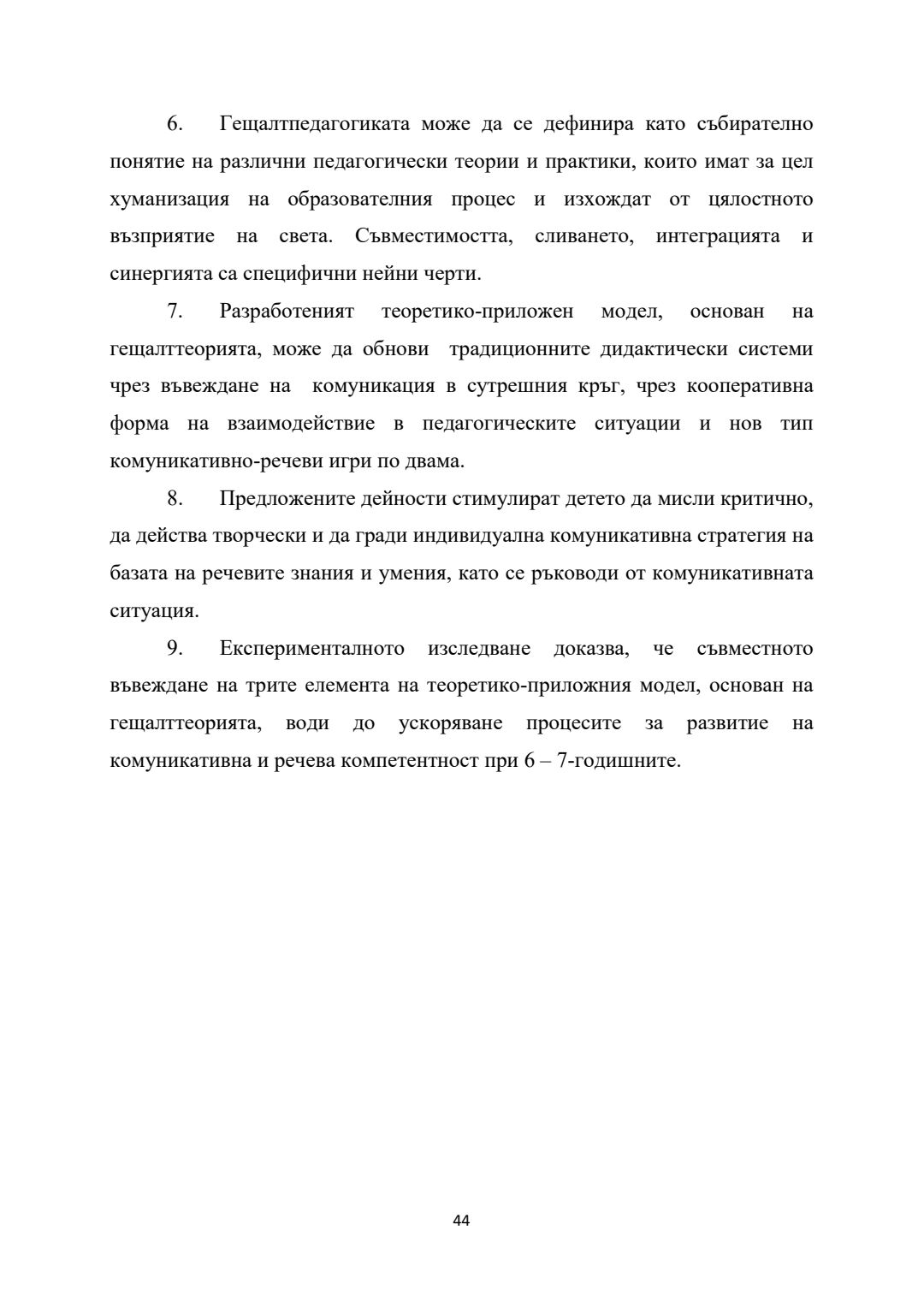 6. Гещалтпедагогиката може да се дефинира като събирателно понятие на различни педагогически теории и практики, които имат за цел хуманизация на образователния процес и изхождат от цялостното възприятие на света. Съвместимостта, сливането, интеграцията и синергията са специфични нейни черти.

7. Разработеният теоретико-приложен модел, основан на гещалттеорията, може да обнови традиционните дидактически системи чрез въвеждане на комуникация в сутрешния кръг, чрез кооперативна форма на взаимодействие в педагогическите ситуации и нов тип комуникативно-речеви игри по двама.

8. Предложените дейности стимулират детето да мисли критично, да действа творчески и да гради индивидуална комуникативна стратегия на базата на речевите знания и умения, като се ръководи от комуникативната ситуация.

9. Експерименталното изследване доказва, че съвместното въвеждане на трите елемента на теоретико-приложния модел, основан на гещалттеорията, води до ускоряване процесите за развитие на комуникативна и речева компетентност при 6 – 7-годишните.

44